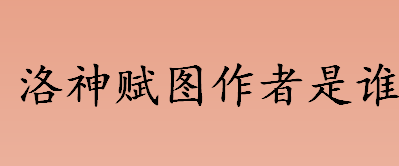 洛神赋图作者是谁